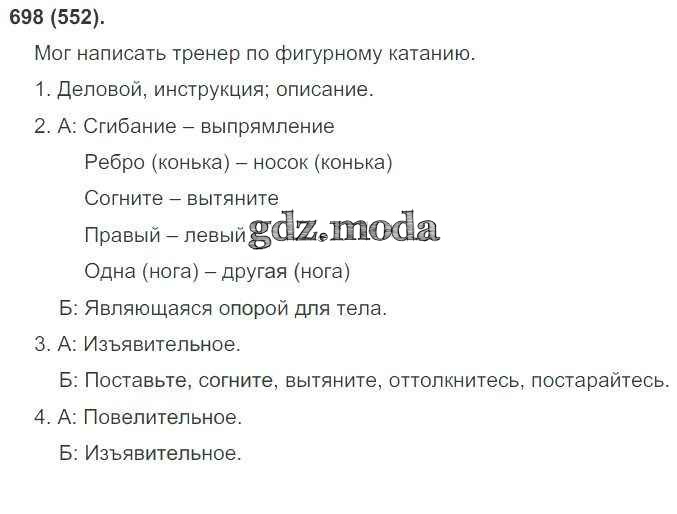 698 (552).

Мог написать тренер по фигурному катанию.

1. Деловой, инструкция; описание.

2. А: Сгибание – выпрямление

Ребро (конька) – носок (конька)

Согните – вытяните

Правый – левый

Одна (нога) – другая (нога)

Б: Являющаяся опорой для тела.

3. А: Изъявительное.

Б: Поставьте, согните, вытяните, оттолкнитесь, постарайтесь.

4. А: Повелительное.

Б: Изъявительное.

gdz.moda